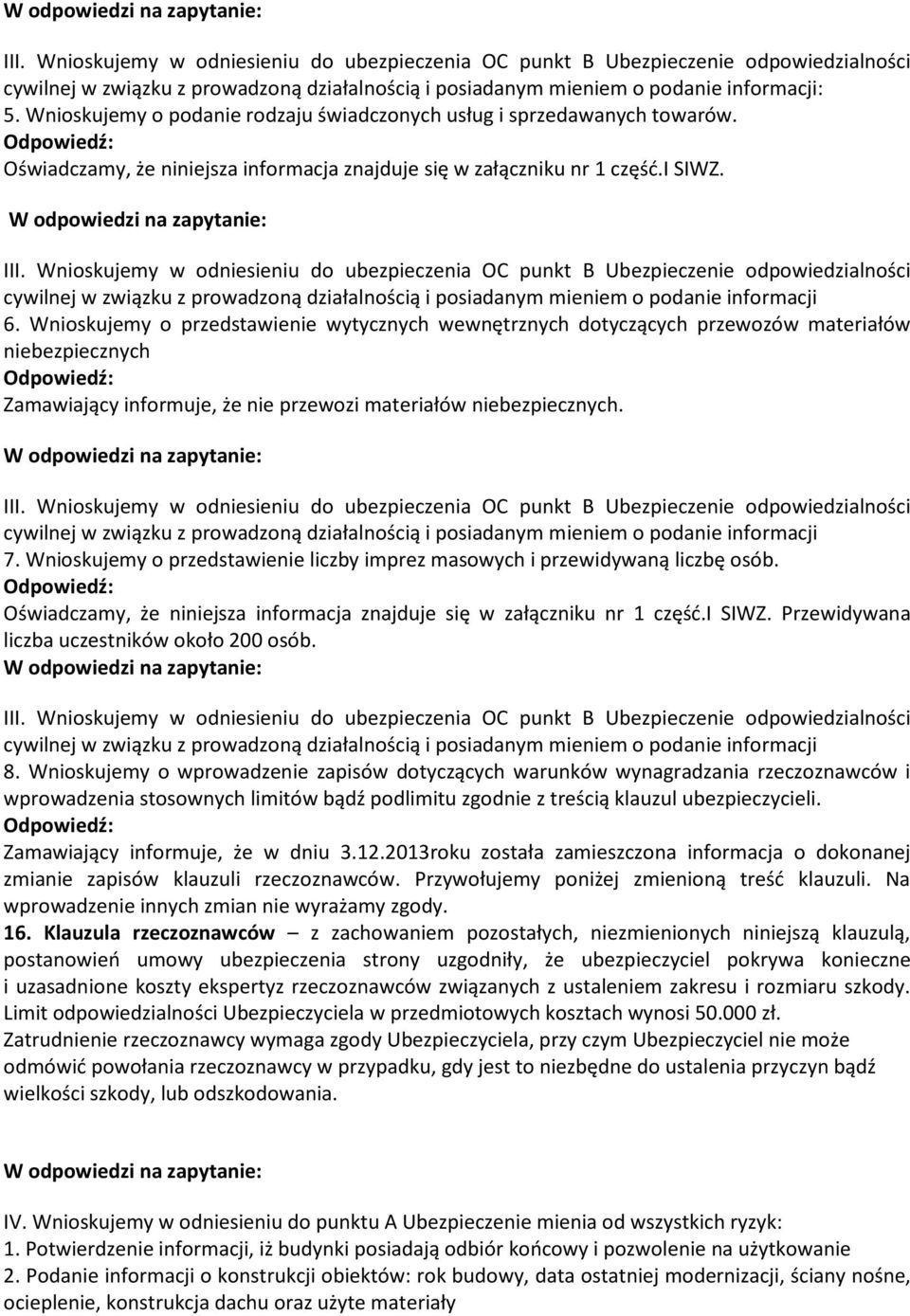 W odpowiedzi na zapytanie:

III. Wnioskujemy w odniesieniu do ubezpieczenia OC punkt B Ubezpieczenie odpowiedzialności cywilnej w związku z prowadzoną działalnością i posiadanym mieniem o podanie informacji:
5. Wnioskujemy o podanie rodzaju świadczonych usług i sprzedawanych towarów.
Odpowiedź:
Oświadczamy, że niniejsza informacja znajduje się w załączniku nr 1 część.I SIWZ.

W odpowiedzi na zapytanie:

III. Wnioskujemy w odniesieniu do ubezpieczenia OC punkt B Ubezpieczenie odpowiedzialności cywilnej w związku z prowadzoną działalnością i posiadanym mieniem o podanie informacji
6. Wnioskujemy o przedstawienie wytycznych wewnętrznych dotyczących przewozów materiałów niebezpiecznych
Odpowiedź:
Zamawiający informuje, że nie przewozi materiałów niebezpiecznych.

W odpowiedzi na zapytanie:

III. Wnioskujemy w odniesieniu do ubezpieczenia OC punkt B Ubezpieczenie odpowiedzialności cywilnej w związku z prowadzoną działalnością i posiadanym mieniem o podanie informacji
7. Wnioskujemy o przedstawienie liczby imprez masowych i przewidywaną liczbę osób.
Odpowiedź:
Oświadczamy, że niniejsza informacja znajduje się w załączniku nr 1 część.I SIWZ. Przewidywana liczba uczestników około 200 osób.
W odpowiedzi na zapytanie:

III. Wnioskujemy w odniesieniu do ubezpieczenia OC punkt B Ubezpieczenie odpowiedzialności cywilnej w związku z prowadzoną działalnością i posiadanym mieniem o podanie informacji
8. Wnioskujemy o wprowadzenie zapisów dotyczących warunków wynagradzania rzeczoznawców i wprowadzenia stosownych limitów bądź podlimitu zgodnie z treścią klauzul ubezpieczycieli.
Odpowiedź:
Zamawiający informuje, że w dniu 3.12.2013roku została zamieszczona informacja o dokonanej zmianie zapisów klauzuli rzeczoznawców. Przywołujemy poniżej zmienioną treść klauzuli. Na wprowadzenie innych zmian nie wyrażamy zgody.
16. Klauzula rzeczoznawców – z zachowaniem pozostałych, niezmienionych niniejszą klauzulą, postanowień umowy ubezpieczenia strony uzgodniły, że ubezpieczyciel pokrywa konieczne i uzasadnione koszty ekspertyz rzeczoznawców związanych z ustaleniem zakresu i rozmiaru szkody. Limit odpowiedzialności Ubezpieczyciela w przedmiotowych kosztach wynosi 50.000 zł.
Zatrudnienie rzeczoznawcy wymaga zgody Ubezpieczyciela, przy czym Ubezpieczyciel nie może odmówić powołania rzeczoznawcy w przypadku, gdy jest to niezbędne do ustalenia przyczyn bądź wielkości szkody, lub odszkodowania.

W odpowiedzi na zapytanie:

IV. Wnioskujemy w odniesieniu do punktu A Ubezpieczenie mienia od wszystkich ryzyk:
1. Potwierdzenie informacji, iż budynki posiadają odbiór końcowy i pozwolenie na użytkowanie
2. Podanie informacji o konstrukcji obiektów: rok budowy, data ostatniej modernizacji, ściany nośne, ocieplenie, konstrukcja dachu oraz użyte materiały